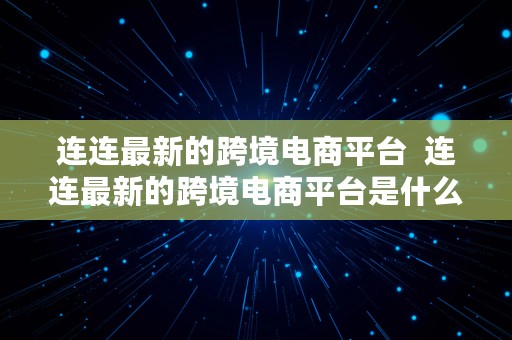 连连最新的跨境电商平台 连连最新的跨境电商平台是什么